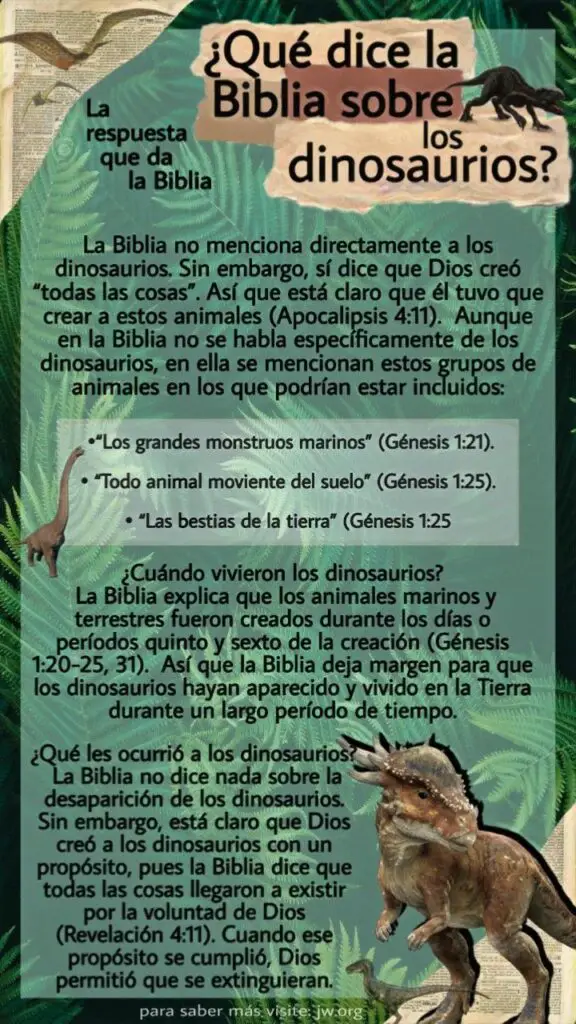 ¿Qué dice la Biblia sobre los dinosaurios?

La respuesta que da la Biblia

La Biblia no menciona directamente a los dinosaurios. Sin embargo, sí dice que Dios creó "todas las cosas". Así que está claro que él tuvo que crear a estos animales (Apocalipsis 4:11). Aunque en la Biblia no se habla específicamente de los dinosaurios, en ella se mencionan estos grupos de animales en los que podrían estar incluidos:

•"Los grandes monstruos marinos" (Génesis 1:21).

• "Todo animal moviente del suelo" (Génesis 1:25).

• "Las bestias de la tierra" (Génesis 1:25

¿Cuándo vivieron los dinosaurios?
La Biblia explica que los animales marinos y terrestres fueron creados durante los días o períodos quinto y sexto de la creación (Génesis 1:20-25, 31). Así que la Biblia deja margen para que los dinosaurios hayan aparecido y vivido en la Tierra durante un largo período de tiempo.

¿Qué les ocurrió a los dinosaurios?
La Biblia no dice nada sobre la desaparición de los dinosaurios. Sin embargo, está claro que Dios creó a los dinosaurios con un propósito, pues la Biblia dice que todas las cosas llegaron a existir por la voluntad de Dios (Revelación 4:11). Cuando ese propósito se cumplió, Dios permitió que se extinguieran.

para saber más visite: jw.org